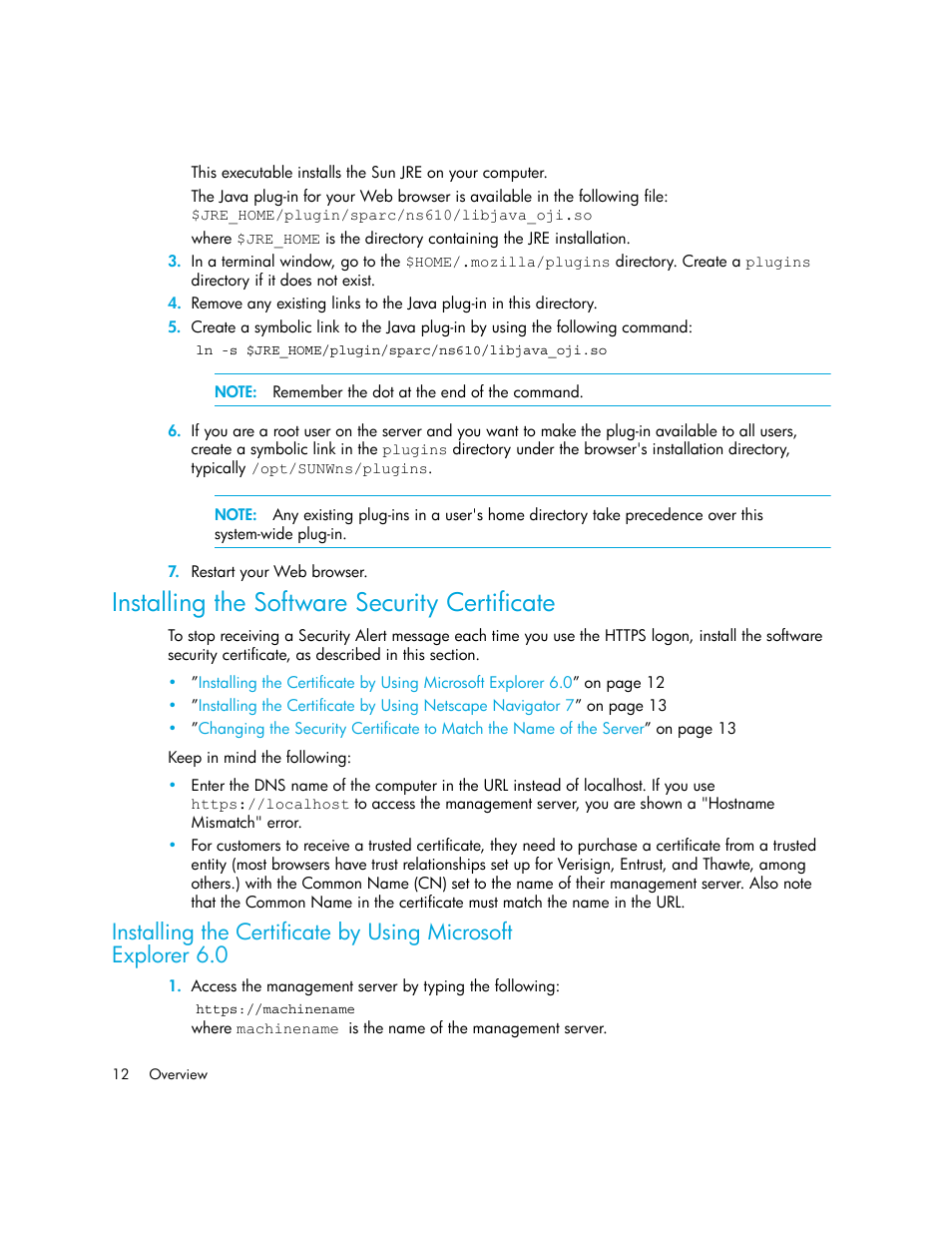 This executable installs the Sun JRE on your computer.

The Java plug-in for your Web browser is available in the following file:
$JRE_HOME/plugin/sparc/ns610/libjava_oji.so

where $JRE_HOME is the directory containing the JRE installation.

3. In a terminal window, go to the $HOME/.mozilla/plugins directory. Create a plugins directory if it does not exist.

4. Remove any existing links to the Java plug-in in this directory.

5. Create a symbolic link to the Java plug-in by using the following command:

ln -s $JRE_HOME/plugin/sparc/ns610/libjava_oji.so

NOTE: Remember the dot at the end of the command.

6. If you are a root user on the server and you want to make the plug-in available to all users, create a symbolic link in the plugins directory under the browser's installation directory, typically /opt/SUNWns/plugins.

NOTE: Any existing plug-ins in a user's home directory take precedence over this system-wide plug-in.

7. Restart your Web browser.

Installing the Software Security Certificate

To stop receiving a Security Alert message each time you use the HTTPS logon, install the software security certificate, as described in this section.

• "Installing the Certificate by Using Microsoft Explorer 6.0" on page 12
• "Installing the Certificate by Using Netscape Navigator 7" on page 13
• "Changing the Security Certificate to Match the Name of the Server" on page 13

Keep in mind the following:

• Enter the DNS name of the computer in the URL instead of localhost. If you use https://localhost to access the management server, you are shown a "Hostname Mismatch" error.
• For customers to receive a trusted certificate, they need to purchase a certificate from a trusted entity (most browsers have trust relationships set up for Verisign, Entrust, and Thawte, among others.) with the Common Name (CN) set to the name of their management server. Also note that the Common Name in the certificate must match the name in the URL.

Installing the Certificate by Using Microsoft Explorer 6.0

1. Access the management server by typing the following:

https://machinename

where machinename is the name of the management server.

12 Overview